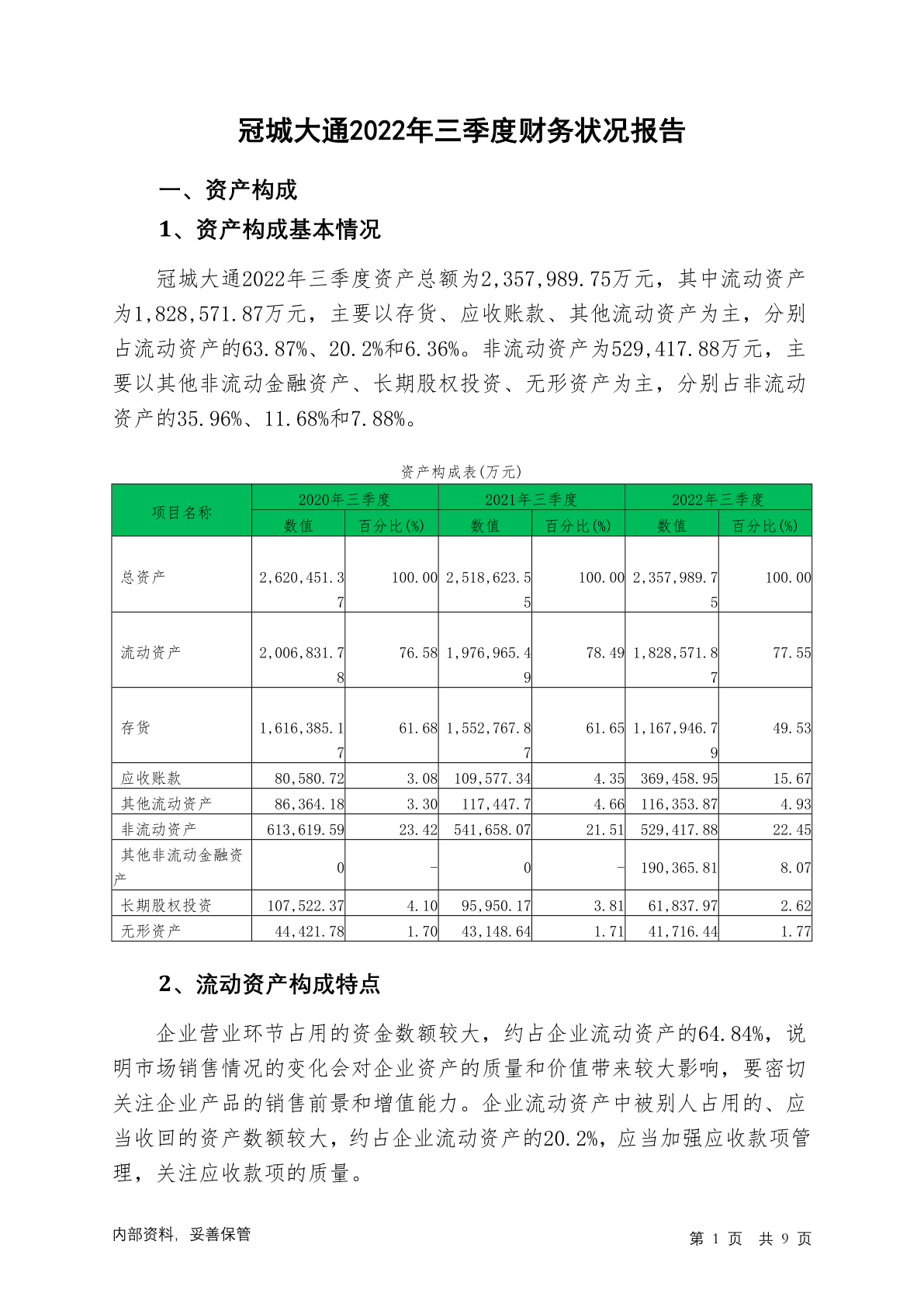 冠城大通2022年三季度财务状况报告

一、资产构成

1、资产构成基本情况

冠城大通2022年三季度资产总额为2,357,989.75万元，其中流动资产为1,828,571.87万元，主要以存货、应收账款、其他流动资产为主，分别占流动资产的63.87%、20.2%和6.36%。非流动资产为529,417.88万元，主要以其他非流动金融资产、长期股权投资、无形资产为主，分别占非流动资产的35.96%、11.68%和7.88%。

资产构成表(万元)

| 项目名称 | 2020年三季度 数值 | 2020年三季度 百分比(%) | 2021年三季度 数值 | 2021年三季度 百分比(%) | 2022年三季度 数值 | 2022年三季度 百分比(%) |
|---|---|---|---|---|---|---|
| 总资产 | 2,620,451.37 | 100.00 | 2,518,623.55 | 100.00 | 2,357,989.75 | 100.00 |
| 流动资产 | 2,006,831.78 | 76.58 | 1,976,965.49 | 78.49 | 1,828,571.87 | 77.55 |
| 存货 | 1,616,385.17 | 61.68 | 1,552,767.87 | 61.65 | 1,167,946.79 | 49.53 |
| 应收账款 | 80,580.72 | 3.08 | 109,577.34 | 4.35 | 369,458.95 | 15.67 |
| 其他流动资产 | 86,364.18 | 3.30 | 117,447.7 | 4.66 | 116,353.87 | 4.93 |
| 非流动资产 | 613,619.59 | 23.42 | 541,658.07 | 21.51 | 529,417.88 | 22.45 |
| 其他非流动金融资产 | 0 | - | 0 | - | 190,365.81 | 8.07 |
| 长期股权投资 | 107,522.37 | 4.10 | 95,950.17 | 3.81 | 61,837.97 | 2.62 |
| 无形资产 | 44,421.78 | 1.70 | 43,148.64 | 1.71 | 41,716.44 | 1.77 |

2、流动资产构成特点

企业营业环节占用的资金数额较大，约占企业流动资产的64.84%，说明市场销售情况的变化会对企业资产的质量和价值带来较大影响，要密切关注企业产品的销售前景和增值能力。企业流动资产中被别人占用的、应当收回的资产数额较大，约占企业流动资产的20.2%，应当加强应收款项管理，关注应收款项的质量。

内部资料，妥善保管

第 1 页 共 9 页